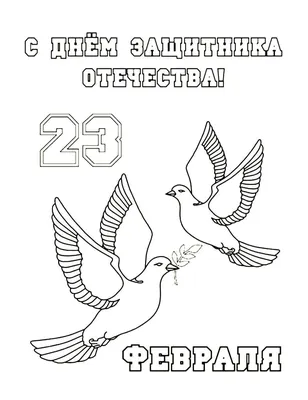 С ДНЁМ ЗАЩИТНИКА ОТЕЧЕСТВА!

23

ФЕВРАЛЯ